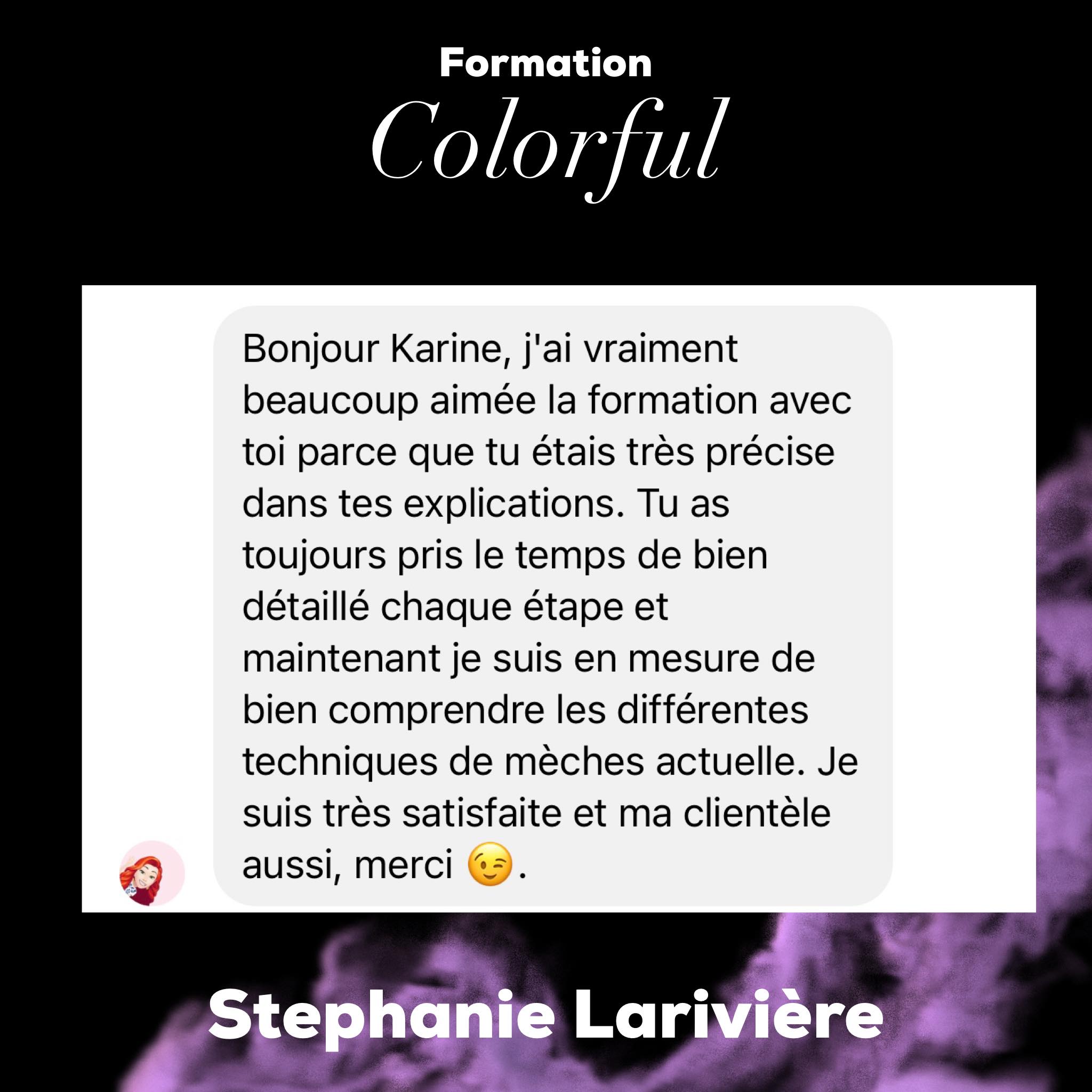 Formation
Colorful

Bonjour Karine, j'ai vraiment beaucoup aimée la formation avec toi parce que tu étais très précise dans tes explications. Tu as toujours pris le temps de bien détaillé chaque étape et maintenant je suis en mesure de bien comprendre les différentes techniques de mèches actuelle. Je suis très satisfaite et ma clientèle aussi, merci 😉.

Stephanie Larivière